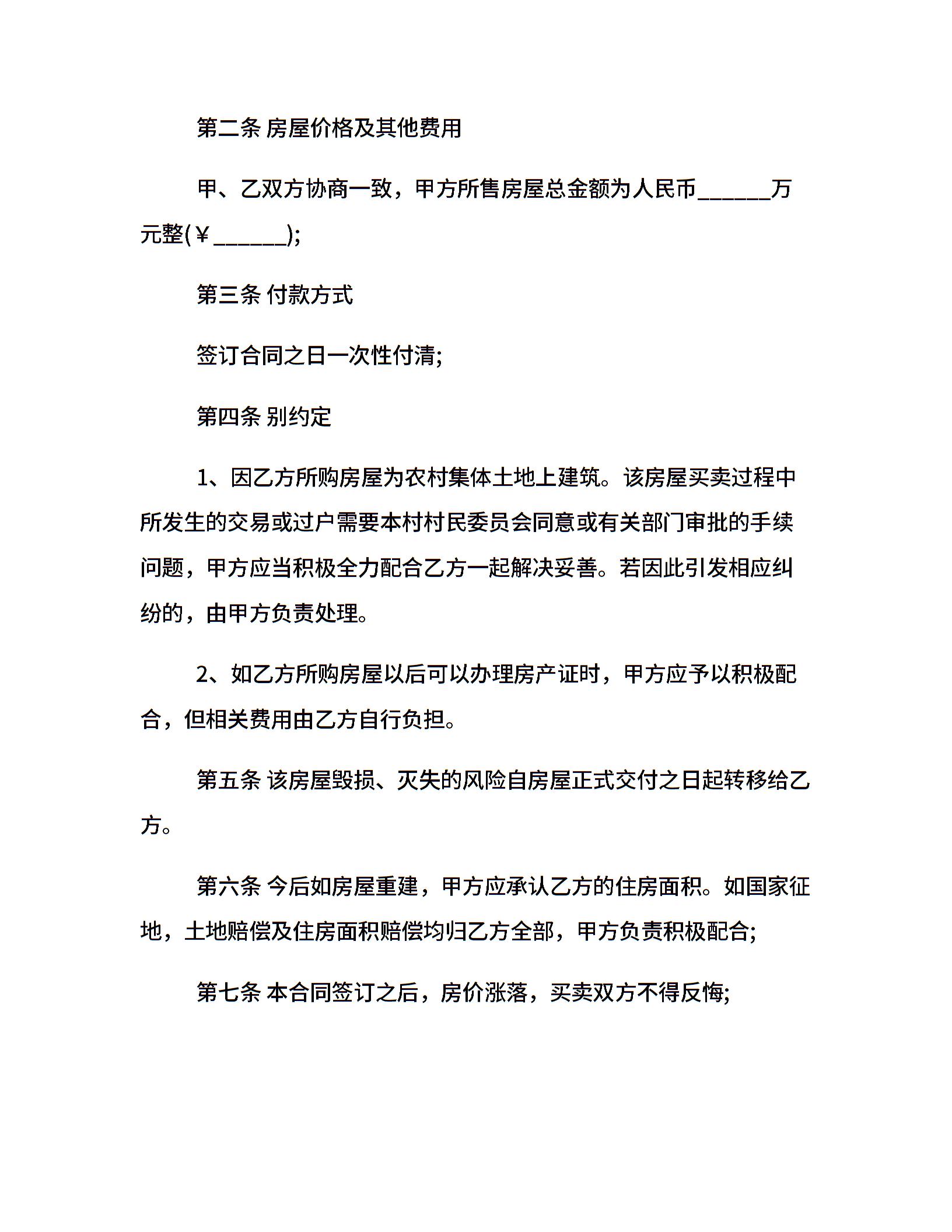 第二条 房屋价格及其他费用

甲、乙双方协商一致，甲方所售房屋总金额为人民币______万元整(￥______);

第三条 付款方式

签订合同之日一次性付清;

第四条 别约定

1、因乙方所购房屋为农村集体土地上建筑。该房屋买卖过程中所发生的交易或过户需要本村村民委员会同意或有关部门审批的手续问题，甲方应当积极全力配合乙方一起解决妥善。若因此引发相应纠纷的，由甲方负责处理。

2、如乙方所购房屋以后可以办理房产证时，甲方应予以积极配合，但相关费用由乙方自行负担。

第五条 该房屋毁损、灭失的风险自房屋正式交付之日起转移给乙方。

第六条 今后如房屋重建，甲方应承认乙方的住房面积。如国家征地，土地赔偿及住房面积赔偿均归乙方全部，甲方负责积极配合;

第七条 本合同签订之后，房价涨落，买卖双方不得反悔;